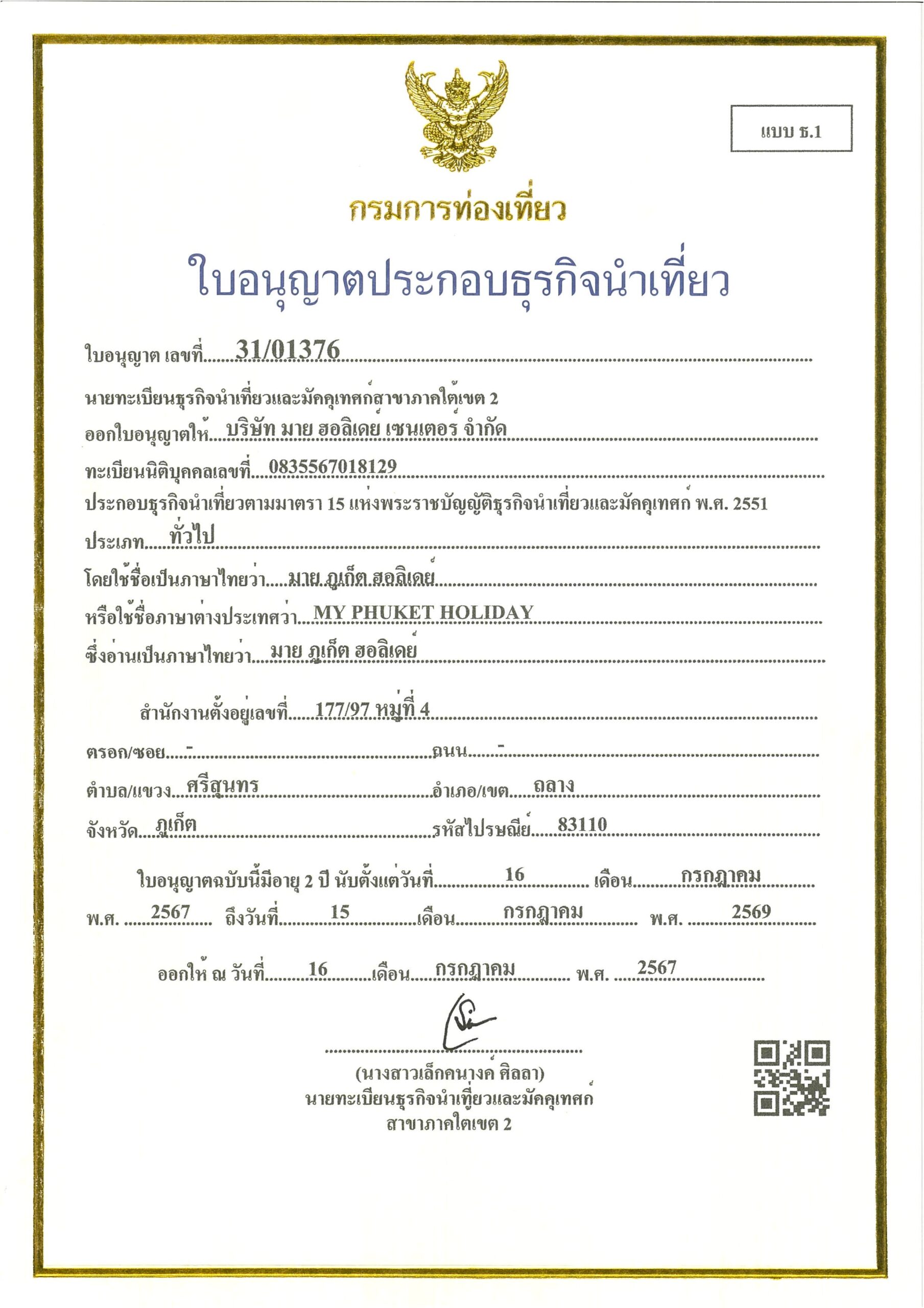 แบบ ธ.1

กรมการท่องเที่ยว

ใบอนุญาตประกอบธุรกิจนำเที่ยว

ใบอนุญาต เลขที่ 31/01376

นายทะเบียนธุรกิจนำเที่ยวและมัคคุเทศก์สาขาภาคใต้เขต 2
ออกใบอนุญาตให้ บริษัท มาย ฮอลิเดย์ เซนเตอร์ จำกัด
ทะเบียนนิติบุคคลเลขที่ 0835567018129
ประกอบธุรกิจนำเที่ยวตามมาตรา 15 แห่งพระราชบัญญัติธุรกิจนำเที่ยวและมัคคุเทศก์ พ.ศ. 2551
ประเภท ทั่วไป
โดยใช้ชื่อเป็นภาษาไทยว่า มาย ภูเก็ต ฮอลิเดย์
หรือใช้ชื่อภาษาต่างประเทศว่า MY PHUKET HOLIDAY
ซึ่งอ่านเป็นภาษาไทยว่า มาย ภูเก็ต ฮอลิเดย์

สำนักงานตั้งอยู่เลขที่ 177/97 หมู่ที่ 4
ตรอก/ซอย - ถนน -
ตำบล/แขวง ศรีสุนทร อำเภอ/เขต ถลาง
จังหวัด ภูเก็ต รหัสไปรษณีย์ 83110

ใบอนุญาตฉบับนี้มีอายุ 2 ปี นับตั้งแต่วันที่ 16 เดือน กรกฎาคม พ.ศ. 2567 ถึงวันที่ 15 เดือน กรกฎาคม พ.ศ. 2569

ออกให้ ณ วันที่ 16 เดือน กรกฎาคม พ.ศ. 2567

(นางสาวเล็กคนางค์ ศิลลา)
นายทะเบียนธุรกิจนำเที่ยวและมัคคุเทศก์
สาขาภาคใต้เขต 2